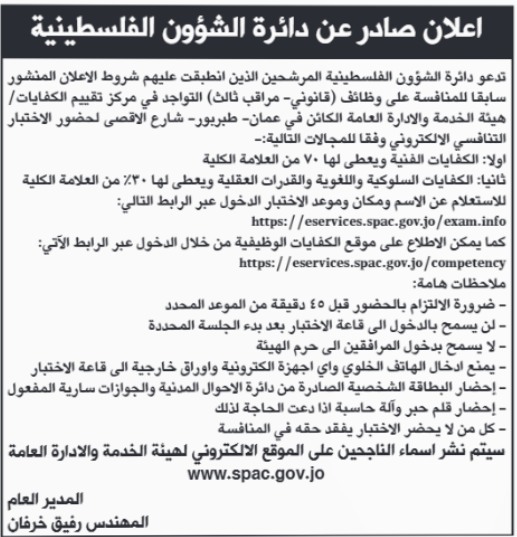 اعلان صادر عن دائرة الشؤون الفلسطينية

تدعو دائرة الشؤون الفلسطينية المرشحين الذين انطبقت عليهم شروط الاعلان المنشور سابقا للمنافسة على وظائف (قانوني- مراقب ثالث) التواجد في مركز تقييم الكفايات/ هيئة الخدمة والادارة العامة الكائن في عمان- طبربور- شارع الاقصى لحضور الاختبار التنافسي الالكتروني وفقا للمجالات التالية:-

اولا: الكفايات الفنية ويعطى لها ٧٠ من العلامة الكلية

ثانيا: الكفايات السلوكية واللغوية والقدرات العقلية ويعطى لها ٣٠٪ من العلامة الكلية

للاستعلام عن الاسم ومكان وموعد الاختبار الدخول عبر الرابط التالي:

https://eservices.spac.gov.jo/exam.info

كما يمكن الاطلاع على موقع الكفايات الوظيفية من خلال الدخول عبر الرابط الآتي:

https://eservices.spac.gov.jo/competency

ملاحظات هامة:

- ضرورة الالتزام بالحضور قبل ٤٥ دقيقة من الموعد المحدد
- لن يسمح بالدخول الى قاعة الاختبار بعد بدء الجلسة المحددة
- لا يسمح بدخول المرافقين الى حرم الهيئة
- يمنع ادخال الهاتف الخلوي واي اجهزة الكترونية واوراق خارجية الى قاعة الاختبار
- إحضار البطاقة الشخصية الصادرة من دائرة الاحوال المدنية والجوازات سارية المفعول
- إحضار قلم حبر وآلة حاسبة اذا دعت الحاجة لذلك
- كل من لا يحضر الاختبار يفقد حقه في المنافسة

سيتم نشر اسماء الناجحين على الموقع الالكتروني لهيئة الخدمة والادارة العامة

www.spac.gov.jo

المدير العام

المهندس رفيق خرفان